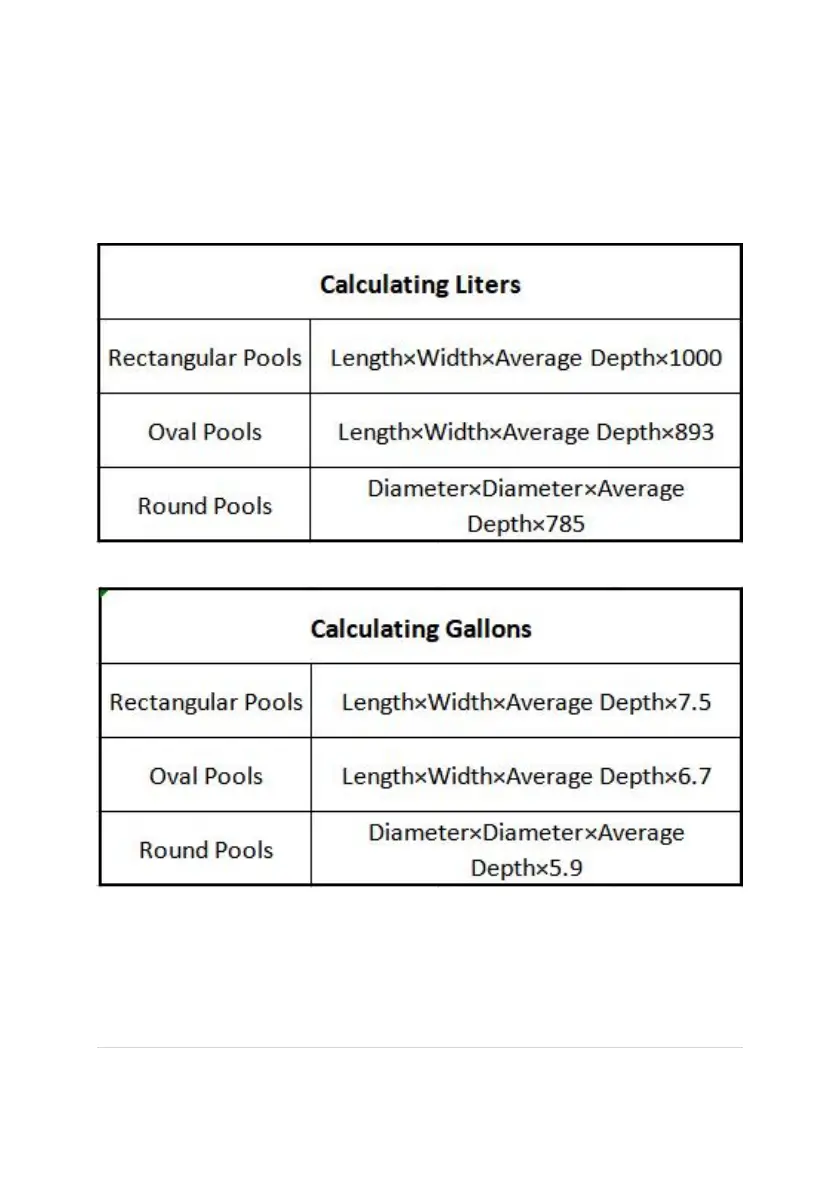 | Calculating Liters | |
|---|---|
| Rectangular Pools | Length×Width×Average Depth×1000 |
| Oval Pools | Length×Width×Average Depth×893 |
| Round Pools | Diameter×Diameter×Average Depth×785 |

| Calculating Gallons | |
|---|---|
| Rectangular Pools | Length×Width×Average Depth×7.5 |
| Oval Pools | Length×Width×Average Depth×6.7 |
| Round Pools | Diameter×Diameter×Average Depth×5.9 |